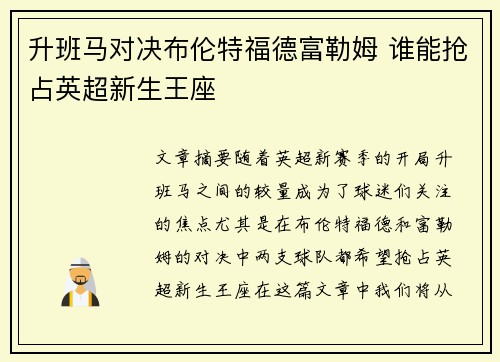 升班马对决布伦特福德富勒姆 谁能抢占英超新生王座

文章摘要随着英超新赛季的开局升班马之间的较量成为了球迷们关注的焦点尤其是在布伦特福德和富勒姆的对决中两支球队都希望抢占英超新生王座在这篇文章中我们将从